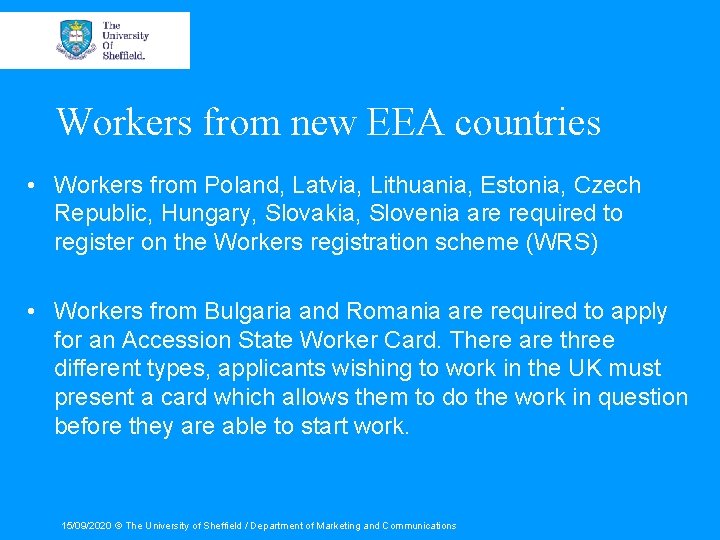 The University Of Sheffield.

Workers from new EEA countries

• Workers from Poland, Latvia, Lithuania, Estonia, Czech Republic, Hungary, Slovakia, Slovenia are required to register on the Workers registration scheme (WRS)

• Workers from Bulgaria and Romania are required to apply for an Accession State Worker Card. There are three different types, applicants wishing to work in the UK must present a card which allows them to do the work in question before they are able to start work.

15/09/2020 © The University of Sheffield / Department of Marketing and Communications